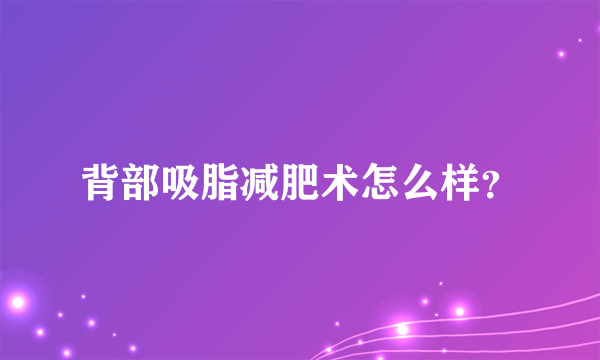 背部吸脂减肥术怎么样?